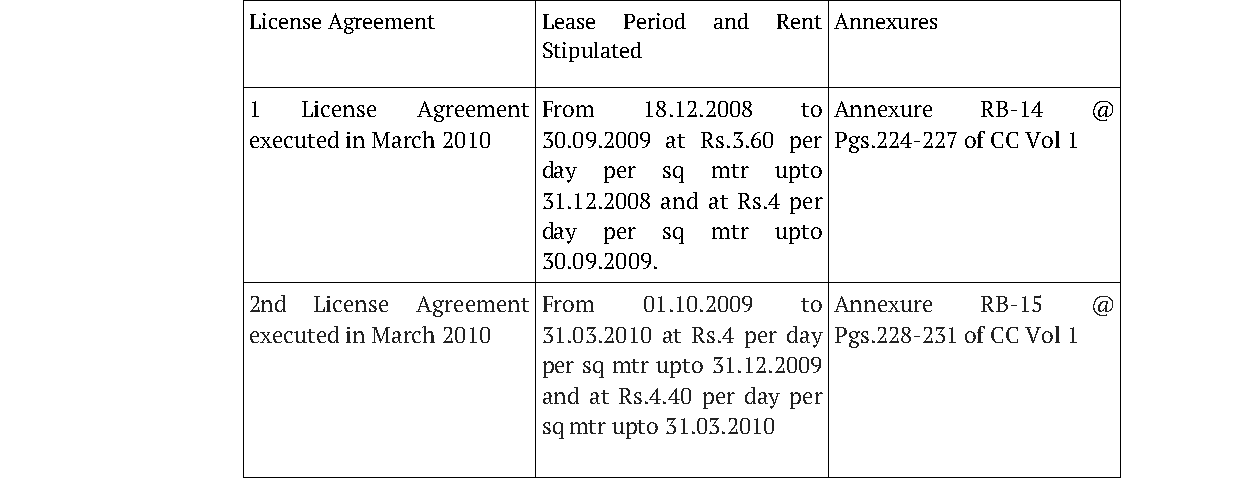 | License Agreement | Lease Period and Rent Stipulated | Annexures |
|---|---|---|
| 1 License Agreement executed in March 2010 | From 18.12.2008 to 30.09.2009 at Rs.3.60 per day per sq mtr upto 31.12.2008 and at Rs.4 per day per sq mtr upto 30.09.2009. | Annexure RB-14 @ Pgs.224-227 of CC Vol 1 |
| 2nd License Agreement executed in March 2010 | From 01.10.2009 to 31.03.2010 at Rs.4 per day per sq mtr upto 31.12.2009 and at Rs.4.40 per day per sq mtr upto 31.03.2010 | Annexure RB-15 @ Pgs.228-231 of CC Vol 1 |